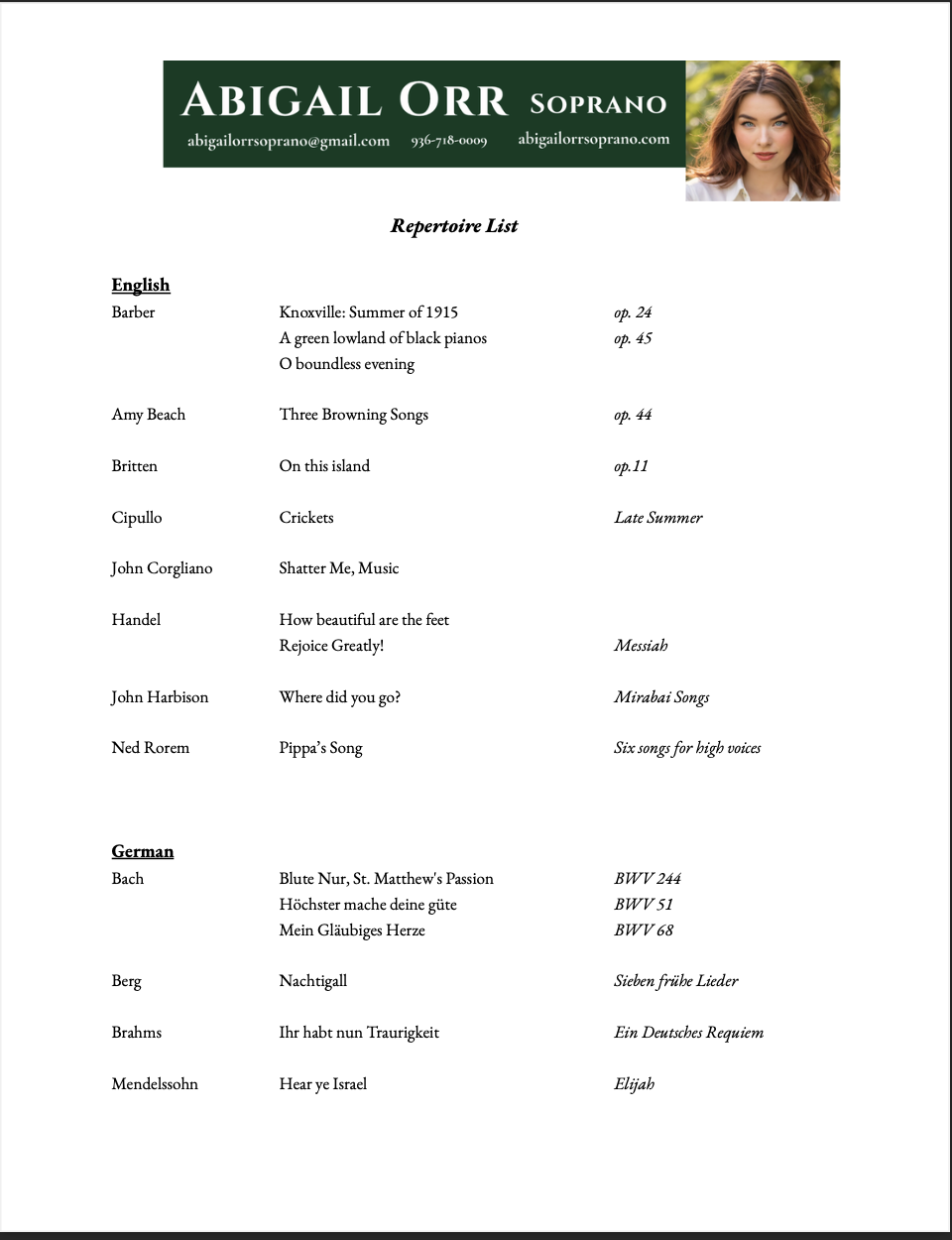 ABIGAIL ORR SOPRANO
abigailorrsoprano@gmail.com 936-718-0009 abigailorrsoprano.com

Repertoire List

English

| | | |
|---|---|---|
| Barber | Knoxville: Summer of 1915 | op. 24 |
| | A green lowland of black pianos | op. 45 |
| | O boundless evening | |
| Amy Beach | Three Browning Songs | op. 44 |
| Britten | On this island | op.11 |
| Cipullo | Crickets | Late Summer |
| John Corgliano | Shatter Me, Music | |
| Handel | How beautiful are the feet | |
| | Rejoice Greatly! | Messiah |
| John Harbison | Where did you go? | Mirabai Songs |
| Ned Rorem | Pippa's Song | Six songs for high voices |

German

| | | |
|---|---|---|
| Bach | Blute Nur, St. Matthew's Passion | BWV 244 |
| | Höchster mache deine güte | BWV 51 |
| | Mein Gläubiges Herze | BWV 68 |
| Berg | Nachtigall | Sieben frühe Lieder |
| Brahms | Ihr habt nun Traurigkeit | Ein Deutsches Requiem |
| Mendelssohn | Hear ye Israel | Elijah |